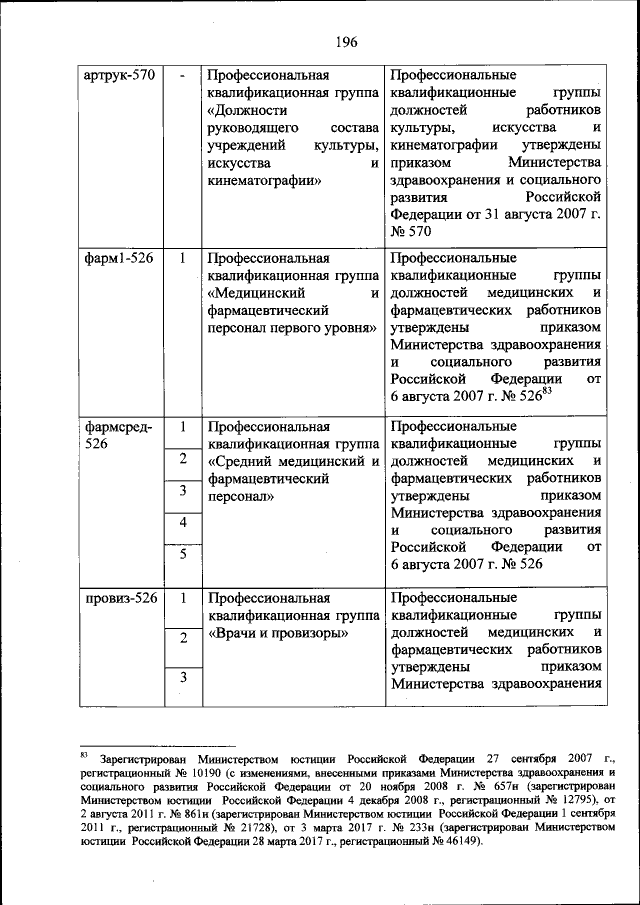 196

| | | | |
|---|---|---|---|
| артрук-570 | - | Профессиональная квалификационная группа «Должности руководящего состава учреждений культуры, искусства и кинематографии» | Профессиональные квалификационные группы должностей работников культуры, искусства и кинематографии утверждены приказом Министерства здравоохранения и социального развития Российской Федерации от 31 августа 2007 г. № 570 |
| фарм1-526 | 1 | Профессиональная квалификационная группа «Медицинский и фармацевтический персонал первого уровня» | Профессиональные квалификационные группы должностей медицинских и фармацевтических работников утверждены приказом Министерства здравоохранения и социального развития Российской Федерации от 6 августа 2007 г. № 526$^{83}$ |
| фармсред-526 | 1 | Профессиональная квалификационная группа «Средний медицинский и фармацевтический персонал» | Профессиональные квалификационные группы должностей медицинских и фармацевтических работников утверждены приказом Министерства здравоохранения и социального развития Российской Федерации от 6 августа 2007 г. № 526 |
| | 2 | | |
| | 3 | | |
| | 4 | | |
| | 5 | | |
| провиз-526 | 1 | Профессиональная квалификационная группа «Врачи и провизоры» | Профессиональные квалификационные группы должностей медицинских и фармацевтических работников утверждены приказом Министерства здравоохранения |
| | 2 | | |
| | 3 | | |

$^{83}$ Зарегистрирован Министерством юстиции Российской Федерации 27 сентября 2007 г., регистрационный № 10190 (с изменениями, внесенными приказами Министерства здравоохранения и социального развития Российской Федерации от 20 ноября 2008 г. № 657н (зарегистрирован Министерством юстиции Российской Федерации 4 декабря 2008 г., регистрационный № 12795), от 2 августа 2011 г. № 861н (зарегистрирован Министерством юстиции Российской Федерации 1 сентября 2011 г., регистрационный № 21728), от 3 марта 2017 г. № 233н (зарегистрирован Министерством юстиции Российской Федерации 28 марта 2017 г., регистрационный № 46149).